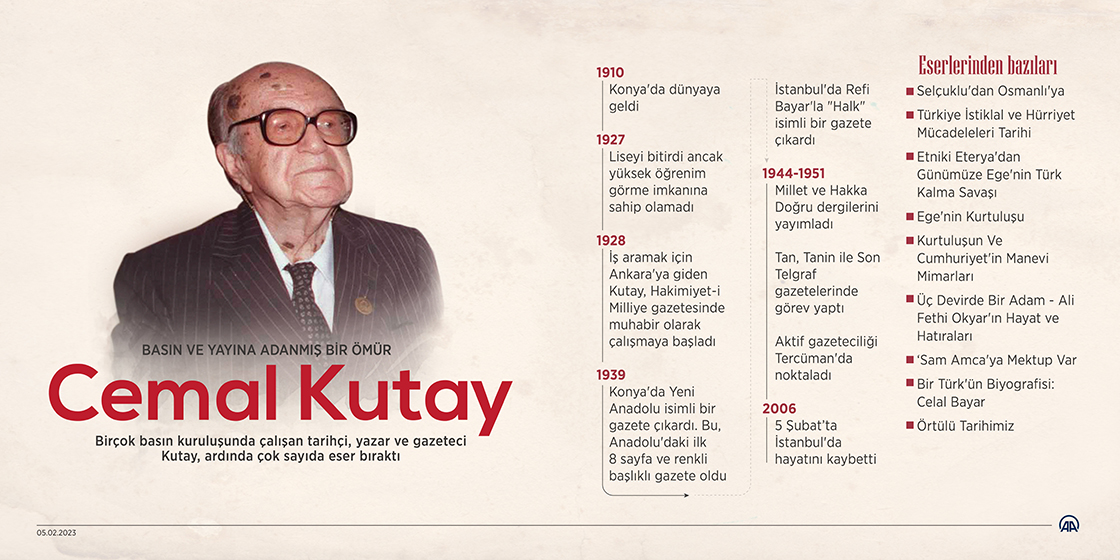 BASIN VE YAYINA ADANMIŞ BİR ÖMÜR

Cemal Kutay

Birçok basın kuruluşunda çalışan tarihçi, yazar ve gazeteci Kutay, ardında çok sayıda eser bıraktı

1910
Konya'da dünyaya geldi

1927
Liseyi bitirdi ancak yüksek öğrenim görme imkanına sahip olamadı

1928
İş aramak için Ankara'ya giden Kutay, Hakimiyet-i Milliye gazetesinde muhabir olarak çalışmaya başladı

1939
Konya'da Yeni Anadolu isimli bir gazete çıkardı. Bu, Anadolu'daki ilk 8 sayfa ve renkli başlıklı gazete oldu

İstanbul'da Refi Bayar'la "Halk" isimli bir gazete çıkardı

1944-1951
Millet ve Hakka Doğru dergilerini yayımladı

Tan, Tanin ile Son Telgraf gazetelerinde görev yaptı

Aktif gazeteciliği Tercüman'da noktaladı

2006
5 Şubat'ta İstanbul'da hayatını kaybetti

Eserlerinden bazıları
Selçuklu'dan Osmanlı'ya
Türkiye İstiklal ve Hürriyet Mücadeleleri Tarihi
Etniki Eterya'dan Günümüze Ege'nin Türk Kalma Savaşı
Ege'nin Kurtuluşu
Kurtuluşun Ve Cumhuriyet'in Manevi Mimarları
Üç Devirde Bir Adam - Ali Fethi Okyar'ın Hayat ve Hatıraları
'Sam Amca'ya Mektup Var
Bir Türk'ün Biyografisi: Celal Bayar
Örtülü Tarihimiz

05.02.2023

AA